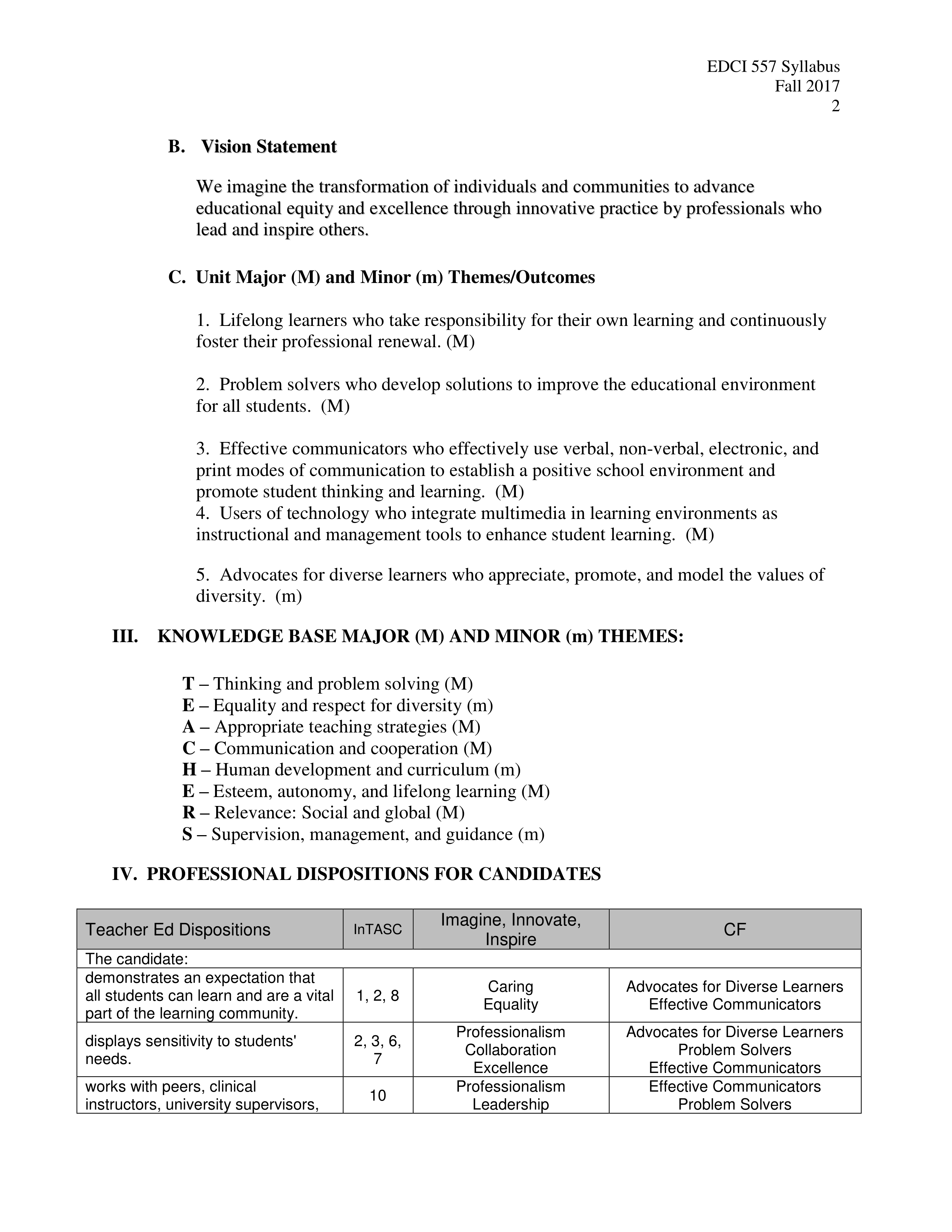 EDCI 557 Syllabus
Fall 2017
2

B. Vision Statement

We imagine the transformation of individuals and communities to advance educational equity and excellence through innovative practice by professionals who lead and inspire others.

C. Unit Major (M) and Minor (m) Themes/Outcomes

1. Lifelong learners who take responsibility for their own learning and continuously foster their professional renewal. (M)

2. Problem solvers who develop solutions to improve the educational environment for all students. (M)

3. Effective communicators who effectively use verbal, non-verbal, electronic, and print modes of communication to establish a positive school environment and promote student thinking and learning. (M)
4. Users of technology who integrate multimedia in learning environments as instructional and management tools to enhance student learning. (M)

5. Advocates for diverse learners who appreciate, promote, and model the values of diversity. (m)

III. KNOWLEDGE BASE MAJOR (M) AND MINOR (m) THEMES:

T – Thinking and problem solving (M)
E – Equality and respect for diversity (m)
A – Appropriate teaching strategies (M)
C – Communication and cooperation (M)
H – Human development and curriculum (m)
E – Esteem, autonomy, and lifelong learning (M)
R – Relevance: Social and global (M)
S – Supervision, management, and guidance (m)

IV. PROFESSIONAL DISPOSITIONS FOR CANDIDATES

| Teacher Ed Dispositions | InTASC | Imagine, Innovate, Inspire | CF |
|---|---|---|---|
| The candidate: | | | |
| demonstrates an expectation that all students can learn and are a vital part of the learning community. | 1, 2, 8 | Caring Equality | Advocates for Diverse Learners Effective Communicators |
| displays sensitivity to students' needs. | 2, 3, 6, 7 | Professionalism Collaboration Excellence | Advocates for Diverse Learners Problem Solvers Effective Communicators |
| works with peers, clinical instructors, university supervisors, | 10 | Professionalism Leadership | Effective Communicators Problem Solvers |